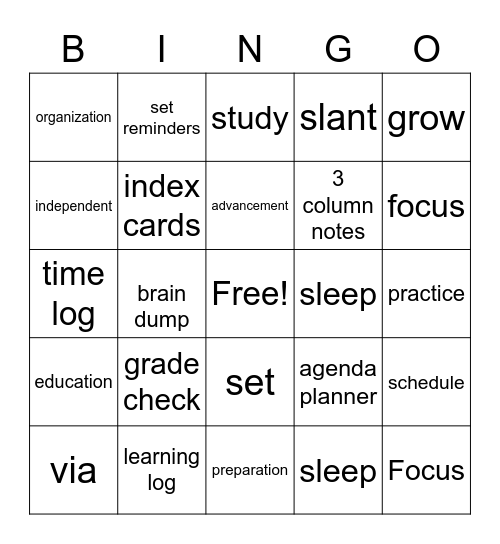 | B | I | N | G | O |
|---|---|---|---|---|
| organization | set reminders | study | slant | grow |
| independent | index cards | advancement | 3 column notes | focus |
| time log | brain dump | Free! | sleep | practice |
| education | grade check | set | agenda planner | schedule |
| via | learning log | preparation | sleep | Focus |